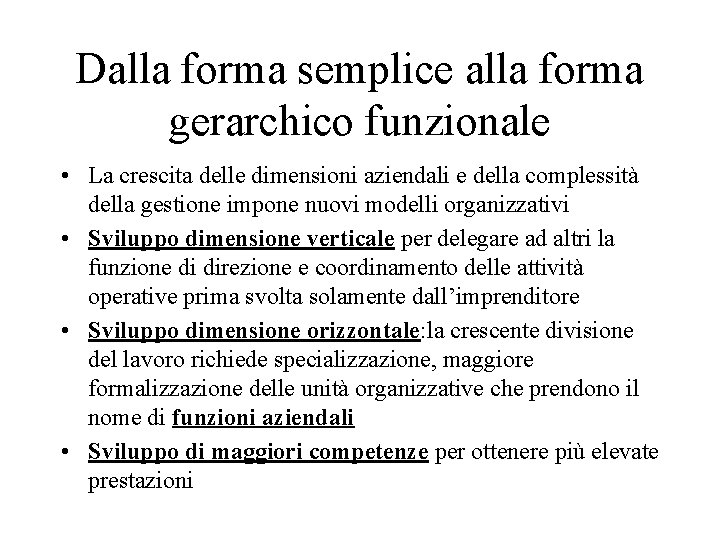 Dalla forma semplice alla forma gerarchico funzionale

• La crescita delle dimensioni aziendali e della complessità della gestione impone nuovi modelli organizzativi
• Sviluppo dimensione verticale per delegare ad altri la funzione di direzione e coordinamento delle attività operative prima svolta solamente dall'imprenditore
• Sviluppo dimensione orizzontale:la crescente divisione del lavoro richiede specializzazione, maggiore formalizzazione delle unità organizzative che prendono il nome di funzioni aziendali
• Sviluppo di maggiori competenze per ottenere più elevate prestazioni